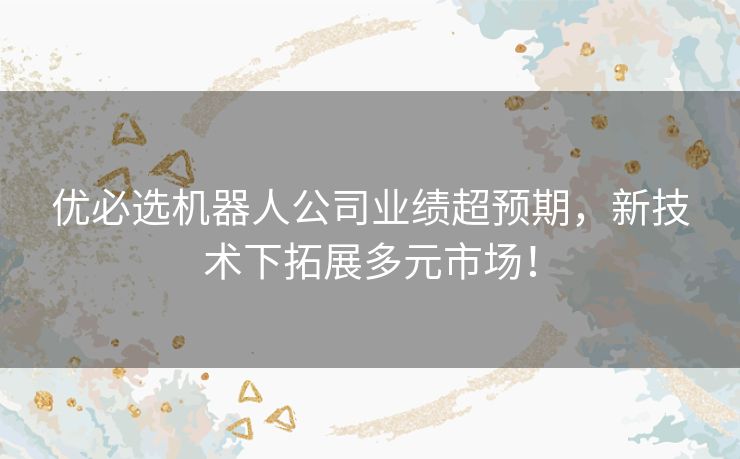 优必选机器人公司业绩超预期，新技术下拓展多元市场！